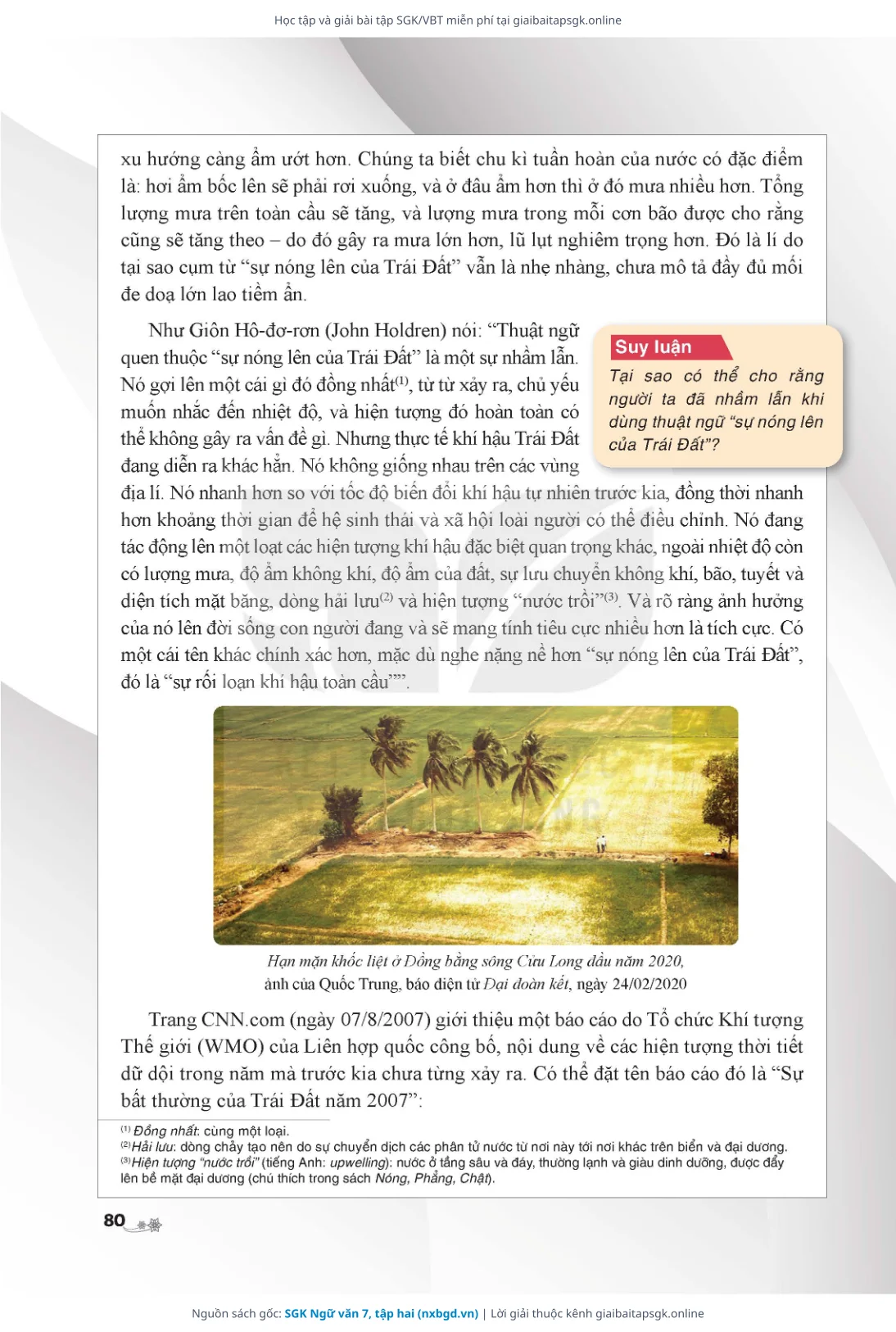 Học tập và giải bài tập SGK/VBT miễn phí tại giaibaitapsgk.online

xu hướng càng ẩm ướt hơn. Chúng ta biết chu kì tuần hoàn của nước có đặc điểm là: hơi ẩm bốc lên sẽ phải rơi xuống, và ở đâu ẩm hơn thì ở đó mưa nhiều hơn. Tổng lượng mưa trên toàn cầu sẽ tăng, và lượng mưa trong mỗi cơn bão được cho rằng cũng sẽ tăng theo – do đó gây ra mưa lớn hơn, lũ lụt nghiêm trọng hơn. Đó là lí do tại sao cụm từ “sự nóng lên của Trái Đất” vẫn là nhẹ nhàng, chưa mô tả đầy đủ mối đe doạ lớn lao tiềm ẩn.

Như Giôn Hô-đơ-rơn (John Holdren) nói: “Thuật ngữ quen thuộc “sự nóng lên của Trái Đất” là một sự nhầm lẫn. Nó gợi lên một cái gì đó đồng nhất$^{(1)}$, từ từ xảy ra, chủ yếu muốn nhắc đến nhiệt độ, và hiện tượng đó hoàn toàn có thể không gây ra vấn đề gì. Nhưng thực tế khí hậu Trái Đất đang diễn ra khác hẳn. Nó không giống nhau trên các vùng địa lí. Nó nhanh hơn so với tốc độ biến đổi khí hậu tự nhiên trước kia, đồng thời nhanh hơn khoảng thời gian để hệ sinh thái và xã hội loài người có thể điều chỉnh. Nó đang tác động lên một loạt các hiện tượng khí hậu đặc biệt quan trọng khác, ngoài nhiệt độ còn có lượng mưa, độ ẩm không khí, độ ẩm của đất, sự lưu chuyển không khí, bão, tuyết và diện tích mặt băng, dòng hải lưu$^{(2)}$ và hiện tượng “nước trồi”$^{(3)}$. Và rõ ràng ảnh hưởng của nó lên đời sống con người đang và sẽ mang tính tiêu cực nhiều hơn là tích cực. Có một cái tên khác chính xác hơn, mặc dù nghe nặng nề hơn “sự nóng lên của Trái Đất”, đó là “sự rối loạn khí hậu toàn cầu””.

Suy luận
Tại sao có thể cho rằng người ta đã nhầm lẫn khi dùng thuật ngữ “sự nóng lên của Trái Đất”?

Hạn mặn khốc liệt ở Đồng bằng sông Cửu Long đầu năm 2020, ảnh của Quốc Trung, báo điện tử Đại đoàn kết, ngày 24/02/2020

Trang CNN.com (ngày 07/8/2007) giới thiệu một báo cáo do Tổ chức Khí tượng Thế giới (WMO) của Liên hợp quốc công bố, nội dung về các hiện tượng thời tiết dữ dội trong năm mà trước kia chưa từng xảy ra. Có thể đặt tên báo cáo đó là “Sự bất thường của Trái Đất năm 2007”:

$^{(1)}$ Đồng nhất: cùng một loại.
$^{(2)}$ Hải lưu: dòng chảy tạo nên do sự chuyển dịch các phân tử nước từ nơi này tới nơi khác trên biển và đại dương.
$^{(3)}$ Hiện tượng “nước trồi” (tiếng Anh: upwelling): nước ở tầng sâu và đáy, thường lạnh và giàu dinh dưỡng, được đẩy lên bề mặt đại dương (chú thích trong sách Nóng, Phẳng, Chật).

80

Nguồn sách gốc: SGK Ngữ văn 7, tập hai (nxbgd.vn) | Lời giải thuộc kênh giaibaitapsgk.online